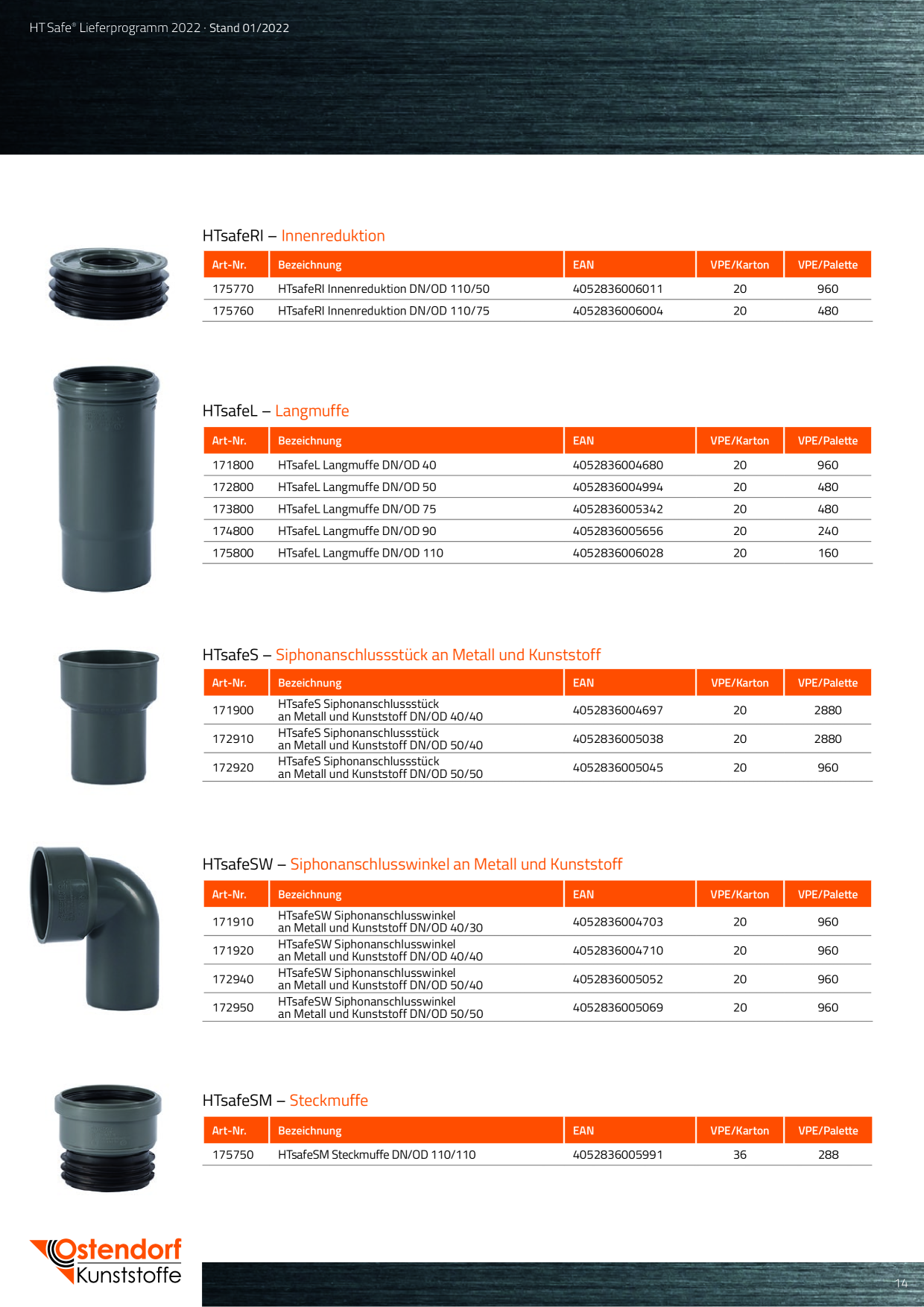 HT Safe® Lieferprogramm 2022 · Stand 01/2022

HTsafeRI – Innenreduktion

| Art-Nr. | Bezeichnung | EAN | VPE/Karton | VPE/Palette |
|---|---|---|---|---|
| 175770 | HTsafeRI Innenreduktion DN/OD 110/50 | 4052836006011 | 20 | 960 |
| 175760 | HTsafeRI Innenreduktion DN/OD 110/75 | 4052836006004 | 20 | 480 |

HTsafeL – Langmuffe

| Art-Nr. | Bezeichnung | EAN | VPE/Karton | VPE/Palette |
|---|---|---|---|---|
| 171800 | HTsafeL Langmuffe DN/OD 40 | 4052836004680 | 20 | 960 |
| 172800 | HTsafeL Langmuffe DN/OD 50 | 4052836004994 | 20 | 480 |
| 173800 | HTsafeL Langmuffe DN/OD 75 | 4052836005342 | 20 | 480 |
| 174800 | HTsafeL Langmuffe DN/OD 90 | 4052836005656 | 20 | 240 |
| 175800 | HTsafeL Langmuffe DN/OD 110 | 4052836006028 | 20 | 160 |

HTsafeS – Siphonanschlussstück an Metall und Kunststoff

| Art-Nr. | Bezeichnung | EAN | VPE/Karton | VPE/Palette |
|---|---|---|---|---|
| 171900 | HTsafeS Siphonanschlussstück an Metall und Kunststoff DN/OD 40/40 | 4052836004697 | 20 | 2880 |
| 172910 | HTsafeS Siphonanschlussstück an Metall und Kunststoff DN/OD 50/40 | 4052836005038 | 20 | 2880 |
| 172920 | HTsafeS Siphonanschlussstück an Metall und Kunststoff DN/OD 50/50 | 4052836005045 | 20 | 960 |

HTsafeSW – Siphonanschlusswinkel an Metall und Kunststoff

| Art-Nr. | Bezeichnung | EAN | VPE/Karton | VPE/Palette |
|---|---|---|---|---|
| 171910 | HTsafeSW Siphonanschlusswinkel an Metall und Kunststoff DN/OD 40/30 | 4052836004703 | 20 | 960 |
| 171920 | HTsafeSW Siphonanschlusswinkel an Metall und Kunststoff DN/OD 40/40 | 4052836004710 | 20 | 960 |
| 172940 | HTsafeSW Siphonanschlusswinkel an Metall und Kunststoff DN/OD 50/40 | 4052836005052 | 20 | 960 |
| 172950 | HTsafeSW Siphonanschlusswinkel an Metall und Kunststoff DN/OD 50/50 | 4052836005069 | 20 | 960 |

HTsafeSM – Steckmuffe

| Art-Nr. | Bezeichnung | EAN | VPE/Karton | VPE/Palette |
|---|---|---|---|---|
| 175750 | HTsafeSM Steckmuffe DN/OD 110/110 | 4052836005991 | 36 | 288 |

Ostendorf Kunststoffe

14